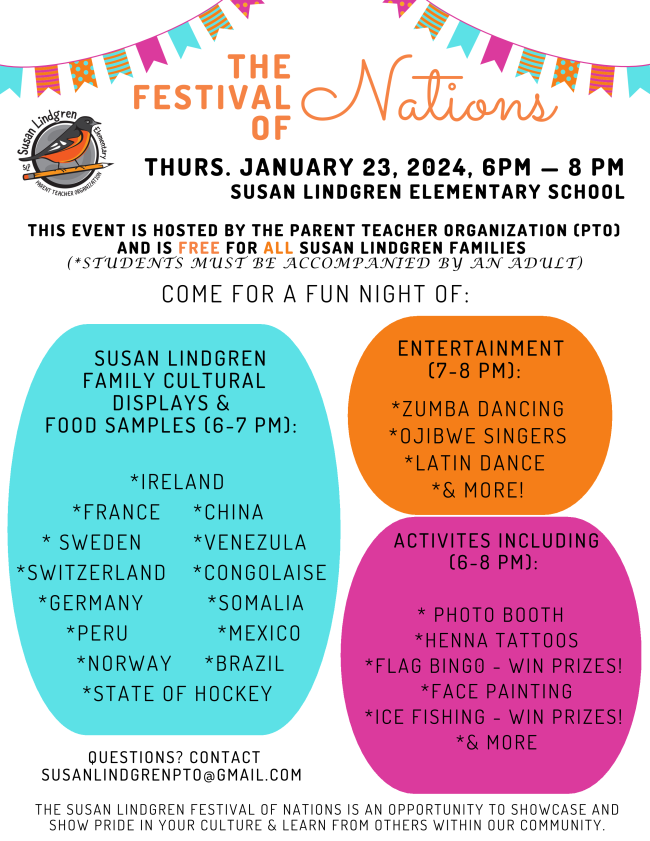 THE FESTIVAL OF Nations

Susan Lindgren Elementary
PARENT TEACHER ORGANIZATION

THURS. JANUARY 23, 2024, 6PM — 8 PM
SUSAN LINDGREN ELEMENTARY SCHOOL

THIS EVENT IS HOSTED BY THE PARENT TEACHER ORGANIZATION (PTO) AND IS FREE FOR ALL SUSAN LINDGREN FAMILIES
(*STUDENTS MUST BE ACCOMPANIED BY AN ADULT)

COME FOR A FUN NIGHT OF:

SUSAN LINDGREN FAMILY CULTURAL DISPLAYS & FOOD SAMPLES (6-7 PM):

*IRELAND
*FRANCE
*CHINA
* SWEDEN
*VENEZULA
*SWITZERLAND
*CONGOLAISE
*GERMANY
*SOMALIA
*PERU
*MEXICO
*NORWAY
*BRAZIL
*STATE OF HOCKEY

QUESTIONS? CONTACT
SUSANLINDGRENPTO@GMAIL.COM

ENTERTAINMENT (7-8 PM):

*ZUMBA DANCING
*OJIBWE SINGERS
*LATIN DANCE
*& MORE!

ACTIVITES INCLUDING (6-8 PM):

* PHOTO BOOTH
*HENNA TATTOOS
*FLAG BINGO - WIN PRIZES!
*FACE PAINTING
*ICE FISHING - WIN PRIZES!
*& MORE

THE SUSAN LINDGREN FESTIVAL OF NATIONS IS AN OPPORTUNITY TO SHOWCASE AND SHOW PRIDE IN YOUR CULTURE & LEARN FROM OTHERS WITHIN OUR COMMUNITY.